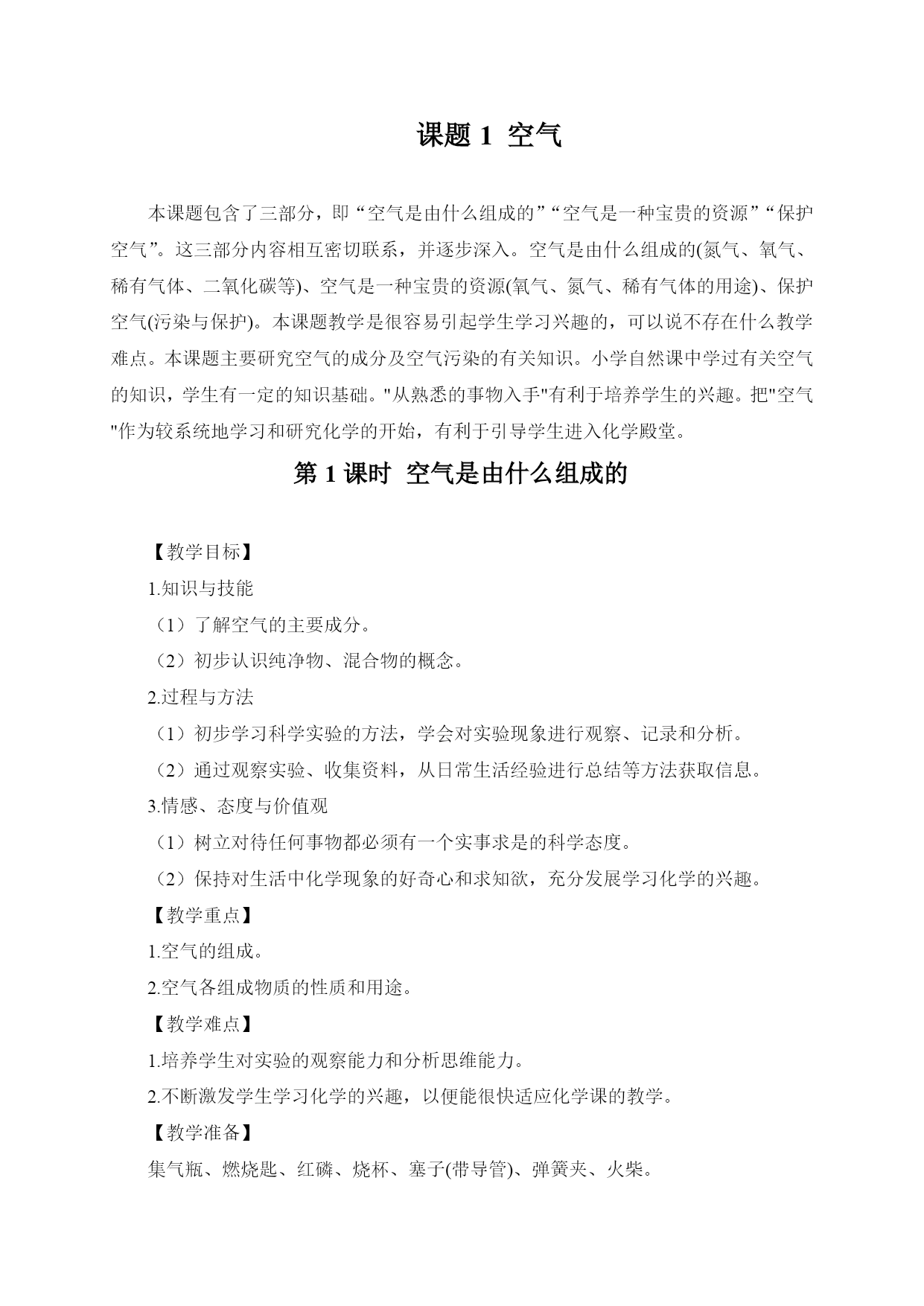 课题 1 空气

本课题包含了三部分，即“空气是由什么组成的”“空气是一种宝贵的资源”“保护空气”。这三部分内容相互密切联系，并逐步深入。空气是由什么组成的(氮气、氧气、稀有气体、二氧化碳等)、空气是一种宝贵的资源(氧气、氮气、稀有气体的用途)、保护空气(污染与保护)。本课题教学是很容易引起学生学习兴趣的，可以说不存在什么教学难点。本课题主要研究空气的成分及空气污染的有关知识。小学自然课中学过有关空气的知识，学生有一定的知识基础。"从熟悉的事物入手"有利于培养学生的兴趣。把"空气"作为较系统地学习和研究化学的开始，有利于引导学生进入化学殿堂。

第 1 课时 空气是由什么组成的

【教学目标】

1.知识与技能

（1）了解空气的主要成分。

（2）初步认识纯净物、混合物的概念。

2.过程与方法

（1）初步学习科学实验的方法，学会对实验现象进行观察、记录和分析。

（2）通过观察实验、收集资料，从日常生活经验进行总结等方法获取信息。

3.情感、态度与价值观

（1）树立对待任何事物都必须有一个实事求是的科学态度。

（2）保持对生活中化学现象的好奇心和求知欲，充分发展学习化学的兴趣。

【教学重点】

1.空气的组成。

2.空气各组成物质的性质和用途。

【教学难点】

1.培养学生对实验的观察能力和分析思维能力。

2.不断激发学生学习化学的兴趣，以便能很快适应化学课的教学。

【教学准备】

集气瓶、燃烧匙、红磷、烧杯、塞子(带导管)、弹簧夹、火柴。